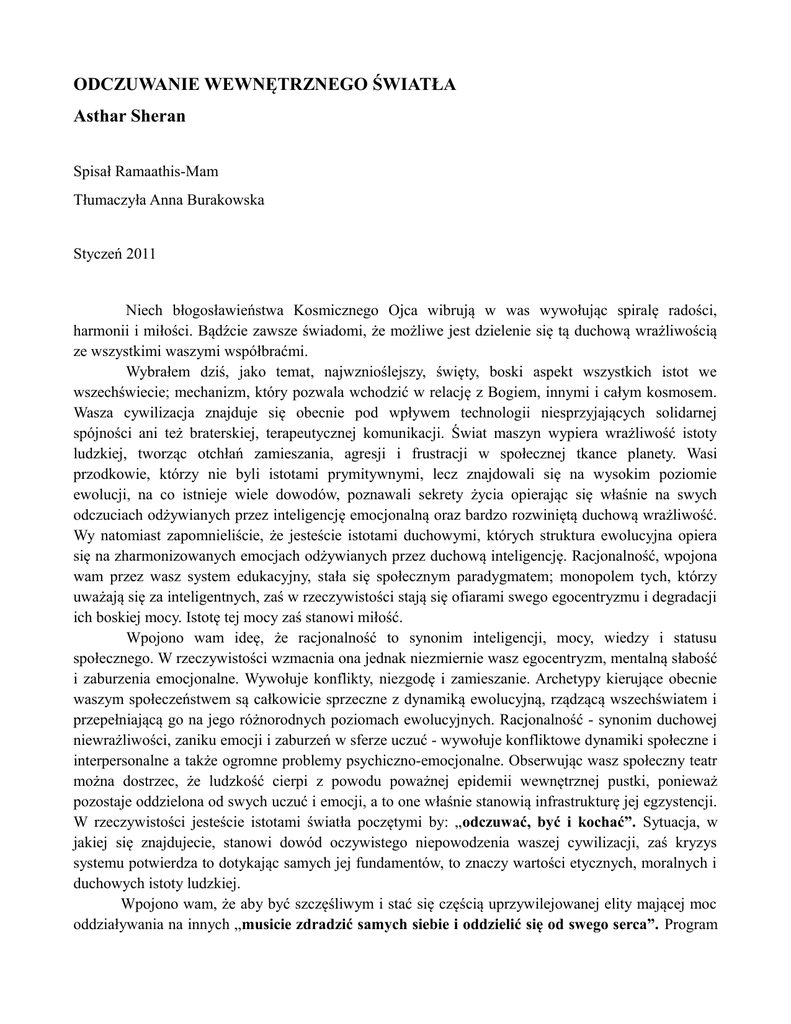 ODCZUWANIE WEWNĘTRZNEGO ŚWIATŁA
Asthar Sheran

Spisał Ramaathis-Mam

Tłumaczyła Anna Burakowska

Styczeń 2011

Niech błogosławieństwa Kosmicznego Ojca wibrują w was wywołując spiralę radości, harmonii i miłości. Bądźcie zawsze świadomi, że możliwe jest dzielenie się tą duchową wrażliwością ze wszystkimi waszymi współbraćmi.

Wybrałem dziś, jako temat, najwznioślejszy, święty, boski aspekt wszystkich istot we wszechświecie; mechanizm, który pozwala wchodzić w relację z Bogiem, innymi i całym kosmosem. Wasza cywilizacja znajduje się obecnie pod wpływem technologii niesprzyjających solidarnej spójności ani też braterskiej, terapeutycznej komunikacji. Świat maszyn wypiera wrażliwość istoty ludzkiej, tworząc otchłań zamieszania, agresji i frustracji w społecznej tkance planety. Wasi przodkowie, którzy nie byli istotami prymitywnymi, lecz znajdowali się na wysokim poziomie ewolucji, na co istnieje wiele dowodów, poznawali sekrety życia opierając się właśnie na swych odczuciach odżywianych przez inteligencję emocjonalną oraz bardzo rozwiniętą duchową wrażliwość. Wy natomiast zapomnieliście, że jesteście istotami duchowymi, których struktura ewolucyjna opiera się na zharmonizowanych emocjach odżywianych przez duchową inteligencję. Racjonalność, wpojona wam przez wasz system edukacyjny, stała się społecznym paradygmatem; monopolem tych, którzy uważają się za inteligentnych, zaś w rzeczywistości stają się ofiarami swego egocentryzmu i degradacji ich boskiej mocy. Istotę tej mocy zaś stanowi miłość.

Wpojono wam ideę, że racjonalność to synonim inteligencji, mocy, wiedzy i statusu społecznego. W rzeczywistości wzmacnia ona jednak niezmiernie wasz egocentryzm, mentalną słabość i zaburzenia emocjonalne. Wywołuje konflikty, niezgodę i zamieszanie. Archetypy kierujące obecnie waszym społeczeństwem są całkowicie sprzeczne z dynamiką ewolucyjną, rządzącą wszechświatem i przepełniającą go na jego różnorodnych poziomach ewolucyjnych. Racjonalność - synonim duchowej niewrażliwości, zaniku emocji i zaburzeń w sferze uczuć - wywołuje konfliktowe dynamiki społeczne i interpersonalne a także ogromne problemy psychiczno-emocjonalne. Obserwując wasz społeczny teatr można dostrzec, że ludzkość cierpi z powodu poważnej epidemii wewnętrznej pustki, ponieważ pozostaje oddzielona od swych uczuć i emocji, a to one właśnie stanowią infrastrukturę jej egzystencji. W rzeczywistości jesteście istotami światła poczętymi by: „odczuwać, być i kochać”. Sytuacja, w jakiej się znajdujecie, stanowi dowód oczywistego niepowodzenia waszej cywilizacji, zaś kryzys systemu potwierdza to dotykając samych jej fundamentów, to znaczy wartości etycznych, moralnych i duchowych istoty ludzkiej.

Wpojono wam, że aby być szczęśliwym i stać się częścią uprzywilejowanej elity mającej moc oddziaływania na innych „musicie zdradzić samych siebie i oddzielić się od swego serca”. Program